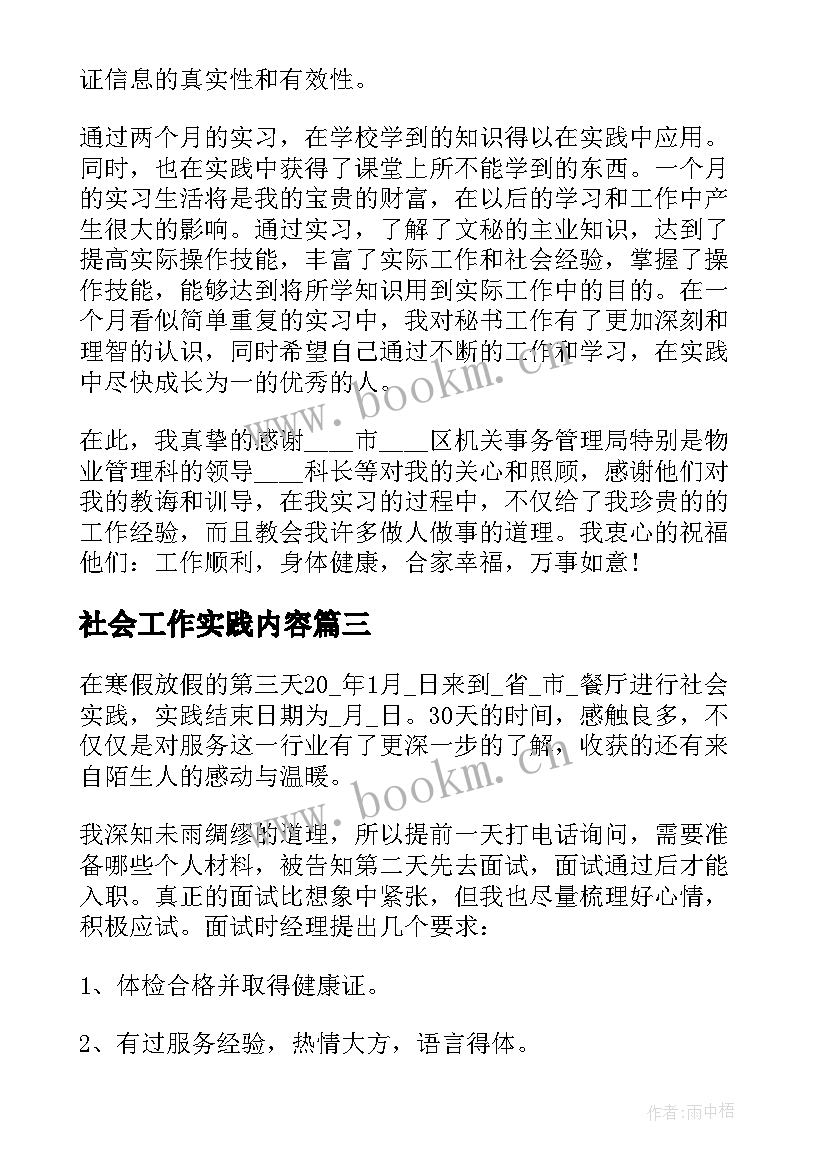 证信息的真实性和有效性。

通过两个月的实习，在学校学到的知识得以在实践中应用。同时，也在实践中获得了课堂上所不能学到的东西。一个月的实习生活将是我的宝贵的财富，在以后的学习和工作中产生很大的影响。通过实习，了解了文秘的主业知识，达到了提高实际操作技能，丰富了实际工作和社会经验，掌握了操作技能，能够达到将所学知识用到实际工作中的目的。在一个月看似简单重复的实习中，我对秘书工作有了更加深刻和理智的认识，同时希望自己通过不断的工作和学习，在实践中尽快成长为一的优秀的人。

在此，我真挚的感谢____市____区机关事务管理局特别是物业管理科的领导____科长等对我的关心和照顾，感谢他们对我的教诲和训导，在我实习的过程中，不仅给了我珍贵的的工作经验，而且教会我许多做人做事的道理。我衷心的祝福他们：工作顺利，身体健康，合家幸福，万事如意！

社会工作实践内容篇三

在寒假放假的第三天20_年1月_日来到_省_市_餐厅进行社会实践，实践结束日期为_月_日。30天的时间，感触良多，不仅仅是对服务这一行业有了更深一步的了解，收获的还有来自陌生人的感动与温暖。

我深知未雨绸缪的道理，所以提前一天打电话询问，需要准备哪些个人材料，被告知第二天先去面试，面试通过后才能入职。真正的面试比想象中紧张，但我也尽量梳理好心情，积极应试。面试时经理提出几个要求：

1、体检合格并取得健康证。

2、有过服务经验，热情大方，语言得体。

www.bookm.cn

www.bookm.cn

作者：雨中梧